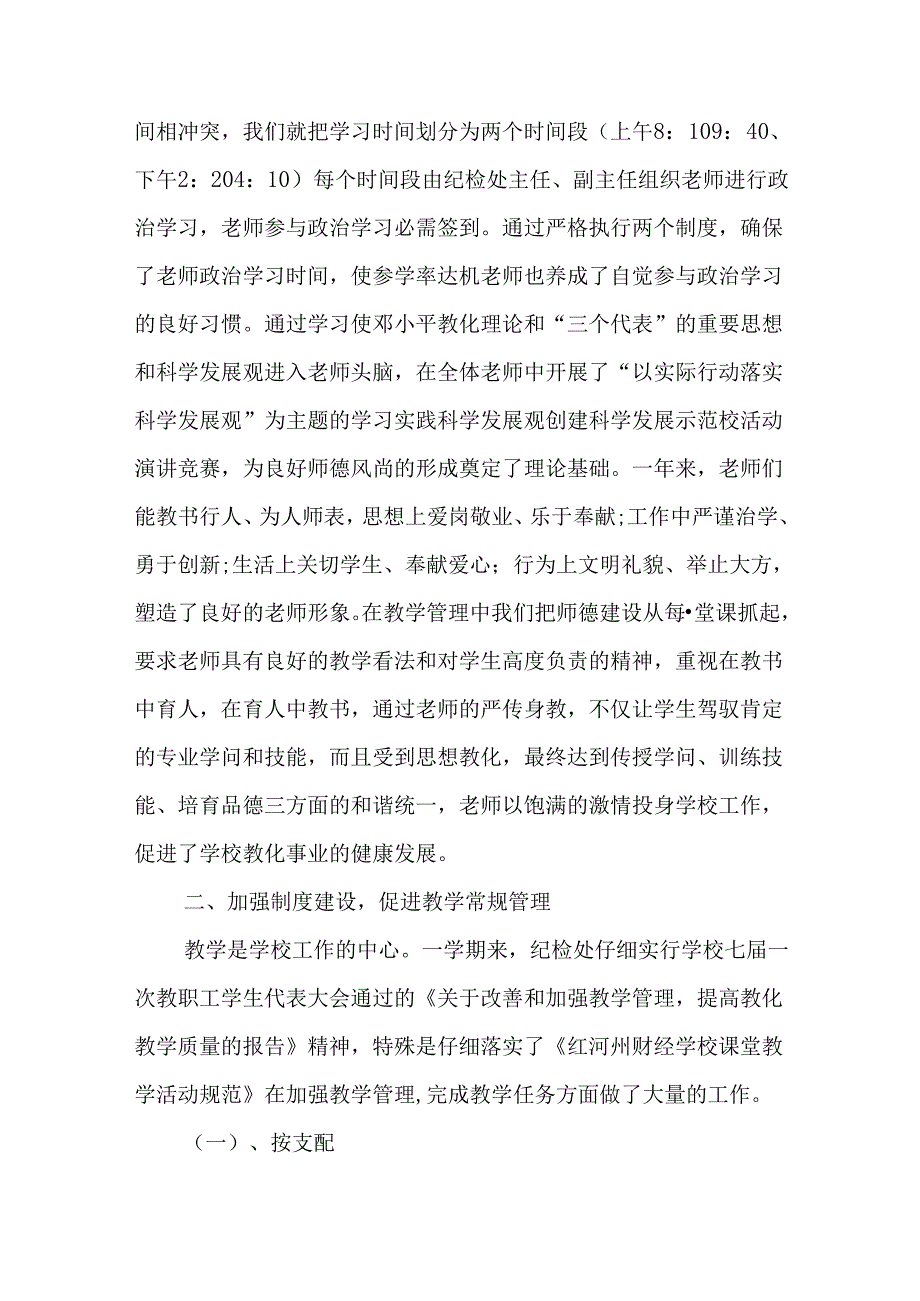 间相冲突，我们就把学习时间划分为两个时间段（上午8：109：40、下午2：204：10）每个时间段由纪检处主任、副主任组织老师进行政治学习，老师参与政治学习必需签到。通过严格执行两个制度，确保了老师政治学习时间，使参学率达机老师也养成了自觉参与政治学习的良好习惯。通过学习使邓小平教化理论和“三个代表”的重要思想和科学发展观进入老师头脑，在全体老师中开展了“以实际行动落实科学发展观”为主题的学习实践科学发展观创建科学发展示范校活动演讲竞赛，为良好师德风尚的形成奠定了理论基础。一年来，老师们能教书行人、为人师表，思想上爱岗敬业、乐于奉献;工作中严谨治学、勇于创新;生活上关切学生、奉献爱心；行为上文明礼貌、举止大方，塑造了良好的老师形象。在教学管理中我们把师德建设从每•堂课抓起，要求老师具有良好的教学看法和对学生高度负责的精神，重视在教书中育人，在育人中教书，通过老师的严传身教，不仅让学生驾驭肯定的专业学问和技能，而且受到思想教化，最终达到传授学问、训练技能、培育品德三方面的和谐统一，老师以饱满的激情投身学校工作，促进了学校教化事业的健康发展。

二、加强制度建设，促进教学常规管理

教学是学校工作的中心。一学期来，纪检处仔细实行学校七届一次教职工学生代表大会通过的《关于改善和加强教学管理，提高教化教学质量的报告》精神，特殊是仔细落实了《红河州财经学校课堂教学活动规范》在加强教学管理,完成教学任务方面做了大量的工作。

（一）、按支配